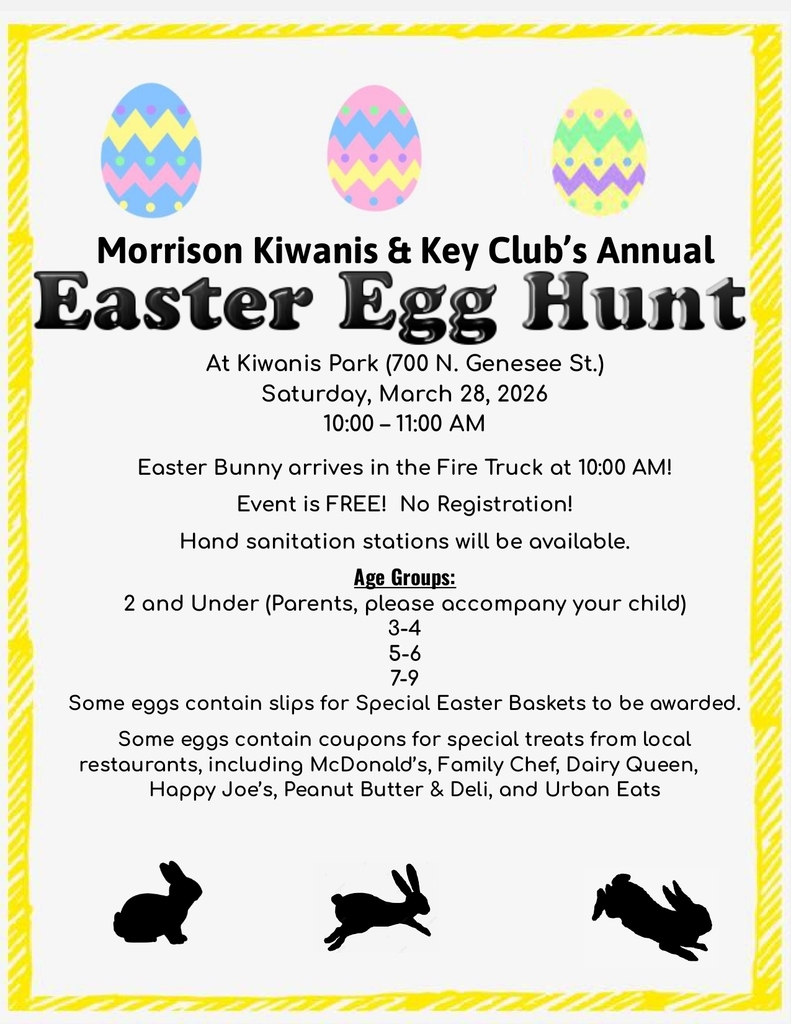 Morrison Kiwanis & Key Club's Annual

Easter Egg Hunt

At Kiwanis Park (700 N. Genesee St.)
Saturday, March 28, 2026
10:00 – 11:00 AM

Easter Bunny arrives in the Fire Truck at 10:00 AM!

Event is FREE! No Registration!

Hand sanitation stations will be available.

Age Groups:
2 and Under (Parents, please accompany your child)
3-4
5-6
7-9
Some eggs contain slips for Special Easter Baskets to be awarded.

Some eggs contain coupons for special treats from local restaurants, including McDonald's, Family Chef, Dairy Queen, Happy Joe's, Peanut Butter & Deli, and Urban Eats